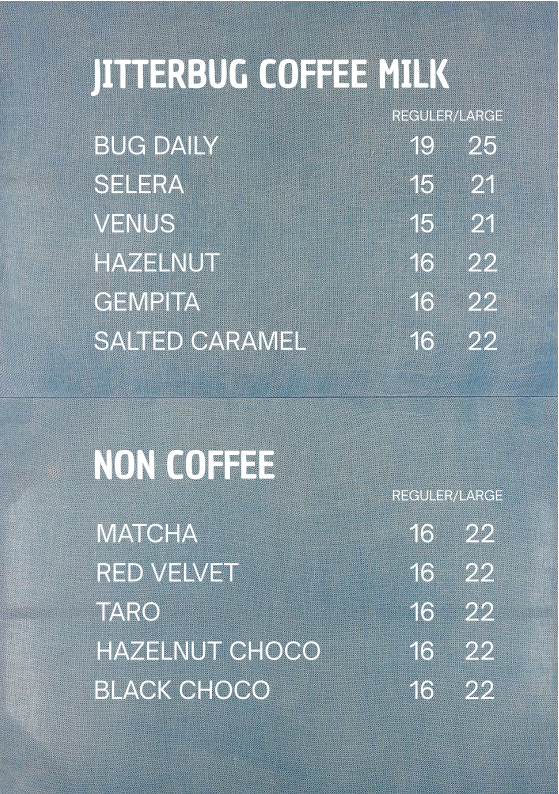 JITTERBUG COFFEE MILK

| | REGULER/LARGE | |
|---|---|---|
| BUG DAILY | 19 | 25 |
| SELERA | 15 | 21 |
| VENUS | 15 | 21 |
| HAZELNUT | 16 | 22 |
| GEMPITA | 16 | 22 |
| SALTED CARAMEL | 16 | 22 |

NON COFFEE

| | REGULER/LARGE | |
|---|---|---|
| MATCHA | 16 | 22 |
| RED VELVET | 16 | 22 |
| TARO | 16 | 22 |
| HAZELNUT CHOCO | 16 | 22 |
| BLACK CHOCO | 16 | 22 |